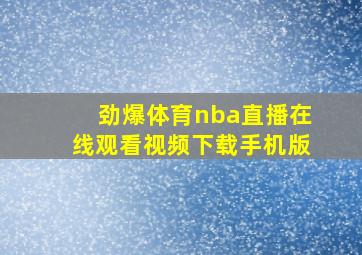 劲爆体育nba直播在线观看视频下载手机版